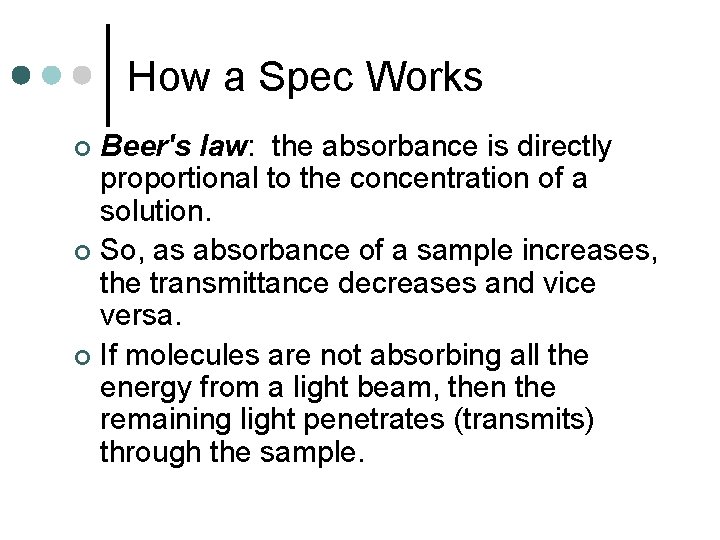 How a Spec Works

• Beer's law:  the absorbance is directly proportional to the concentration of a solution.
• So, as absorbance of a sample increases, the transmittance decreases and vice versa.
• If molecules are not absorbing all the energy from a light beam, then the remaining light penetrates (transmits) through the sample.